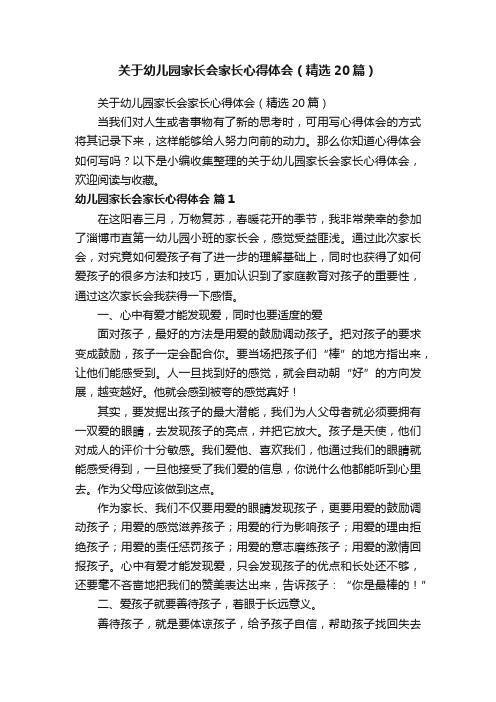 关于幼儿园家长会家长心得体会（精选20篇）

关于幼儿园家长会家长心得体会（精选20篇）

当我们对人生或者事物有了新的思考时，可用写心得体会的方式将其记录下来，这样能够给人努力向前的动力。那么你知道心得体会如何写吗？以下是小编收集整理的关于幼儿园家长会家长心得体会，欢迎阅读与收藏。

幼儿园家长会家长心得体会 篇1

在这阳春三月，万物复苏，春暖花开的季节，我非常荣幸的参加了淄博市直第一幼儿园小班的家长会，感觉受益匪浅。通过此次家长会，对究竟如何爱孩子有了进一步的理解基础上，同时也获得了如何爱孩子的很多方法和技巧，更加认识到了家庭教育对孩子的重要性，通过这次家长会我获得一下感悟。

一、心中有爱才能发现爱，同时也要适度的爱

面对孩子，最好的方法是用爱的鼓励调动孩子。把对孩子的要求变成鼓励，孩子一定会配合你。要当场把孩子们“棒”的地方指出来，让他们能感受到。人一旦找到好的感觉，就会自动朝“好”的方向发展，越变越好。他就会感到被夸的感觉真好！

其实，要发掘出孩子的最大潜能，我们为人父母者就必须要拥有一双爱的眼睛，去发现孩子的亮点，并把它放大。孩子是天使，他们对成人的评价十分敏感。我们爱他、喜欢我们，他通过我们的眼睛就能感受得到，一旦他接受了我们爱的信息，你说什么他都能听到心里去。作为父母应该做到这点。

作为家长、我们不仅要用爱的眼睛发现孩子，更要用爱的鼓励调动孩子；用爱的感觉滋养孩子；用爱的行为影响孩子；用爱的理由拒绝孩子；用爱的责任惩罚孩子；用爱的意志磨练孩子；用爱的激情回报孩子。心中有爱才能发现爱，只会发现孩子的优点和长处还不够，还要毫不吝啬地把我们的赞美表达出来，告诉孩子：“你是最棒的！”

二、爱孩子就要善待孩子，着眼于长远意义。

善待孩子，就是要体谅孩子，给予孩子自信，帮助孩子找回失去